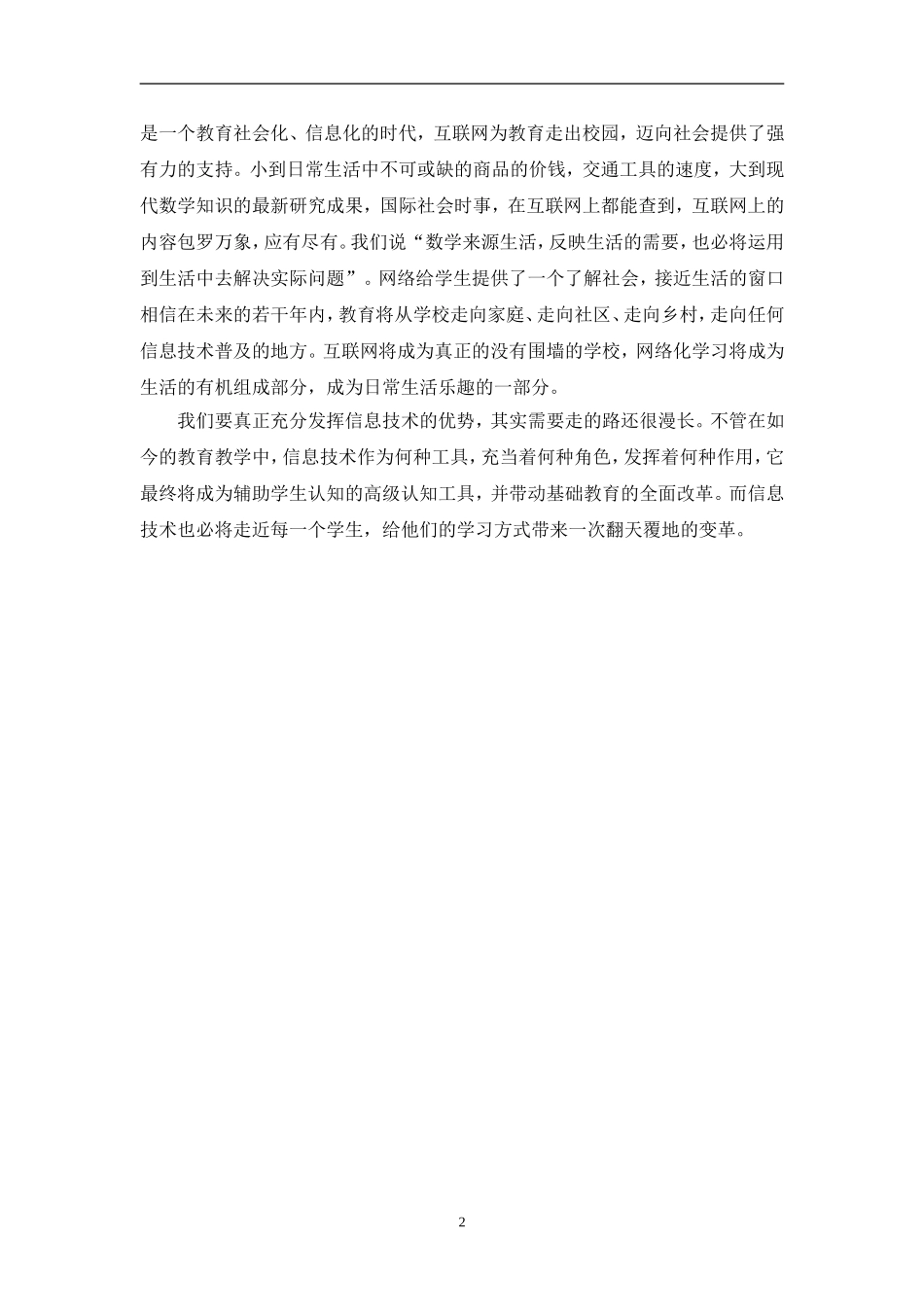 是一个教育社会化、信息化的时代，互联网为教育走出校园，迈向社会提供了强有力的支持。小到日常生活中不可或缺的商品的价钱，交通工具的速度，大到现代数学知识的最新研究成果，国际社会时事，在互联网上都能查到，互联网上的内容包罗万象，应有尽有。我们说“数学来源生活，反映生活的需要，也必将运用到生活中去解决实际问题”。网络给学生提供了一个了解社会，接近生活的窗口相信在未来的若干年内，教育将从学校走向家庭、走向社区、走向乡村，走向任何信息技术普及的地方。互联网将成为真正的没有围墙的学校，网络化学习将成为生活的有机组成部分，成为日常生活乐趣的一部分。

我们要真正充分发挥信息技术的优势，其实需要走的路还很漫长。不管在如今的教育教学中，信息技术作为何种工具，充当着何种角色，发挥着何种作用，它最终将成为辅助学生认知的高级认知工具，并带动基础教育的全面改革。而信息技术也必将走近每一个学生，给他们的学习方式带来一次翻天覆地的变革。

2